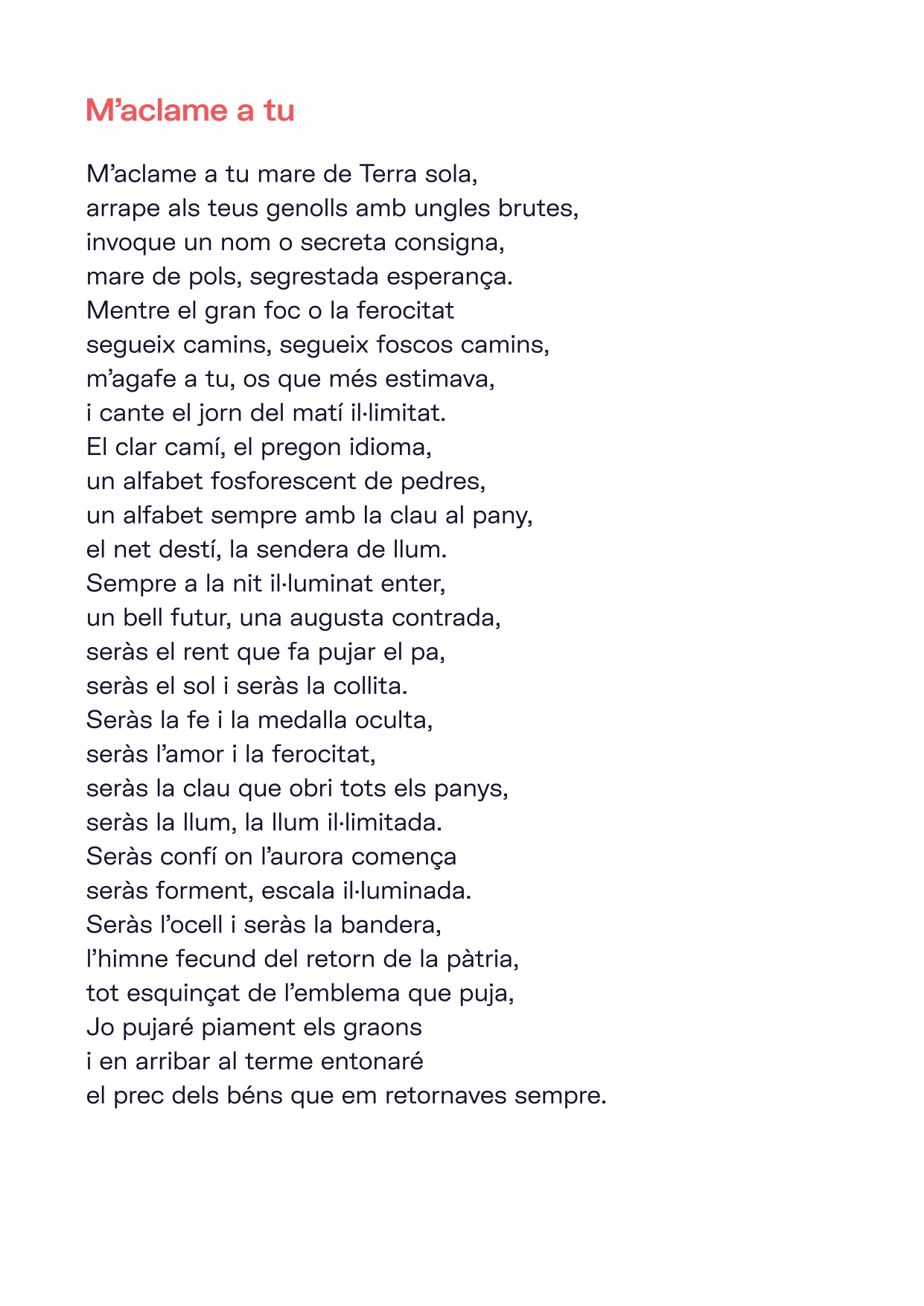 M’aclame a tu

M’aclame a tu mare de Terra sola,
arrape als teus genolls amb ungles brutes,
invoque un nom o secreta consigna,
mare de pols, segrestada esperança.
Mentre el gran foc o la ferocitat
segueix camins, segueix foscos camins,
m’agafe a tu, os que més estimava,
i cante el jorn del matí il·limitat.
El clar camí, el pregon idioma,
un alfabet fosforescent de pedres,
un alfabet sempre amb la clau al pany,
el net destí, la sendera de llum.
Sempre a la nit il·luminat enter,
un bell futur, una augusta contrada,
seràs el rent que fa pujar el pa,
seràs el sol i seràs la collita.
Seràs la fe i la medalla oculta,
seràs l’amor i la ferocitat,
seràs la clau que obri tots els panys,
seràs la llum, la llum il·limitada.
Seràs confí on l’aurora comença
seràs forment, escala il·luminada.
Seràs l’ocell i seràs la bandera,
l’himne fecund del retorn de la pàtria,
tot esquinçat de l’emblema que puja,
Jo pujaré piament els graons
i en arribar al terme entonaré
el prec dels béns que em retornaves sempre.